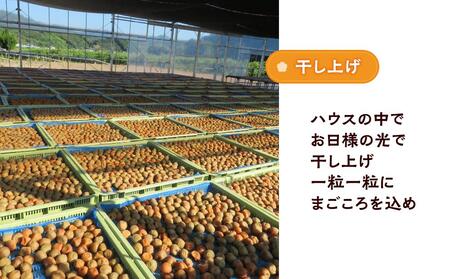 干し上げ

ハウスの中で
お日様の光で
干し上げ
一粒一粒に
まごころを込め